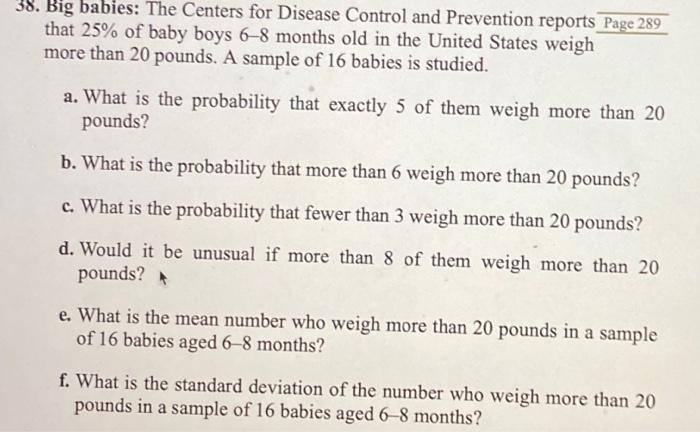 38. Big babies: The Centers for Disease Control and Prevention reports that 25% of baby boys 6–8 months old in the United States weigh more than 20 pounds. A sample of 16 babies is studied.

Page 289

a. What is the probability that exactly 5 of them weigh more than 20 pounds?

b. What is the probability that more than 6 weigh more than 20 pounds?

c. What is the probability that fewer than 3 weigh more than 20 pounds?

d. Would it be unusual if more than 8 of them weigh more than 20 pounds?

e. What is the mean number who weigh more than 20 pounds in a sample of 16 babies aged 6–8 months?

f. What is the standard deviation of the number who weigh more than 20 pounds in a sample of 16 babies aged 6–8 months?